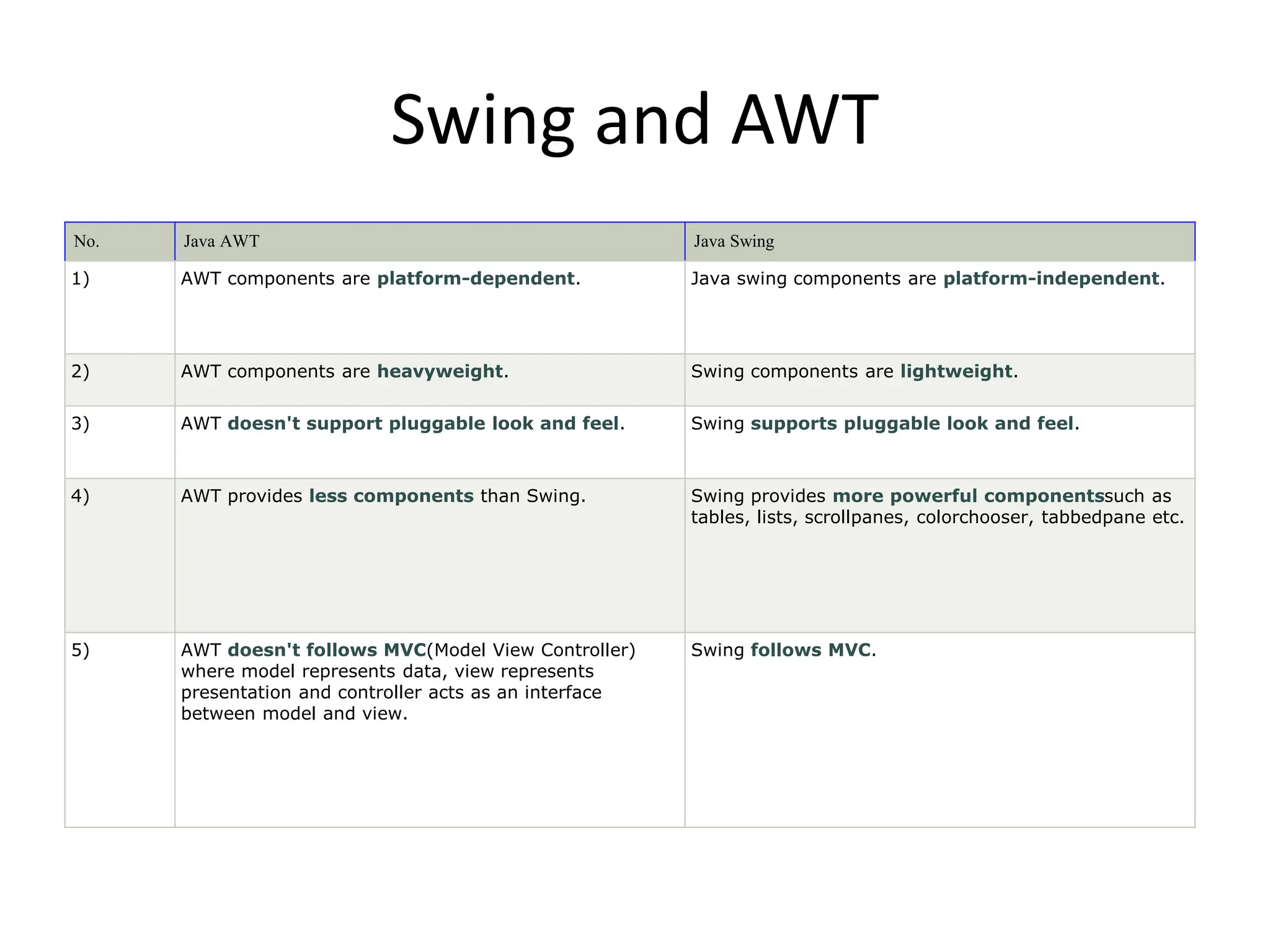 Swing and AWT

| No. | Java AWT | Java Swing |
|---|---|---|
| 1) | AWT components are platform-dependent. | Java swing components are platform-independent. |
| 2) | AWT components are heavyweight. | Swing components are lightweight. |
| 3) | AWT doesn't support pluggable look and feel. | Swing supports pluggable look and feel. |
| 4) | AWT provides less components than Swing. | Swing provides more powerful componentssuch as tables, lists, scrollpanes, colorchooser, tabbedpane etc. |
| 5) | AWT doesn't follows MVC(Model View Controller) where model represents data, view represents presentation and controller acts as an interface between model and view. | Swing follows MVC. |